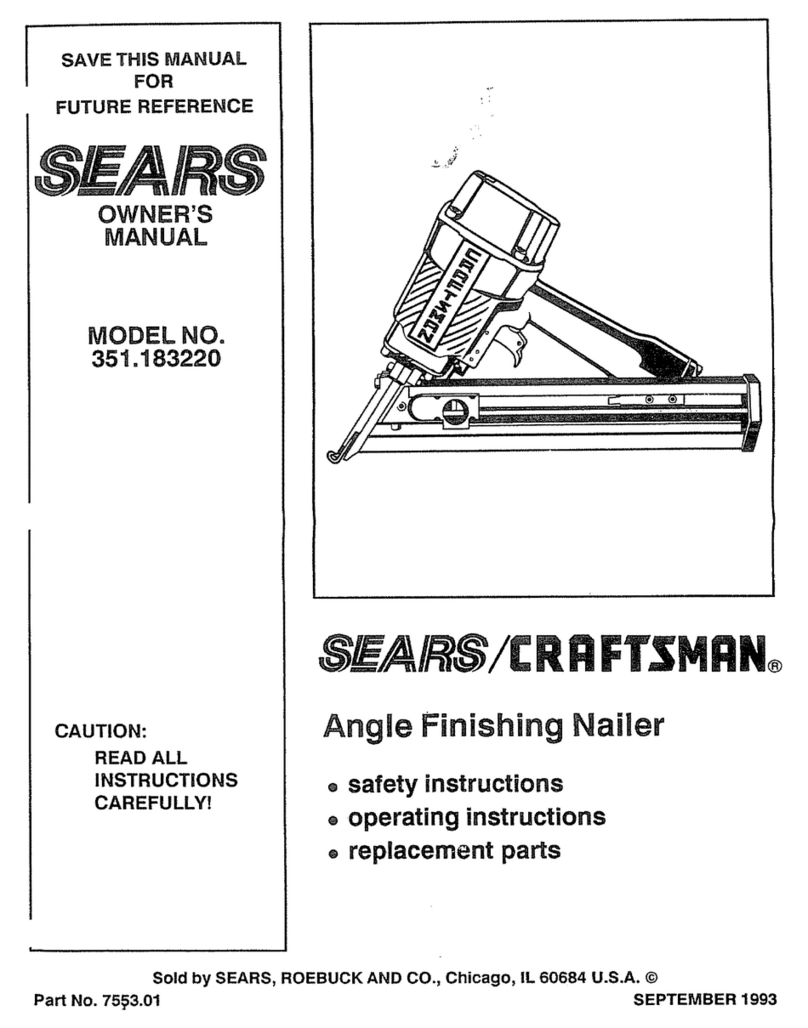 SAVE THIS MANUAL
FOR
FUTURE REFERENCE

SEARS

OWNER'S
MANUAL

MODEL NO.
351.183220

CAUTION:
READ ALL
INSTRUCTIONS
CAREFULLY!

CRAFTSMAN

SEARS/CRAFTSMAN®

Angle Finishing Nailer

• safety instructions
• operating instructions
• replacement parts

Sold by SEARS, ROEBUCK AND CO., Chicago, IL 60684 U.S.A. ©

Part No. 7553.01

SEPTEMBER 1993